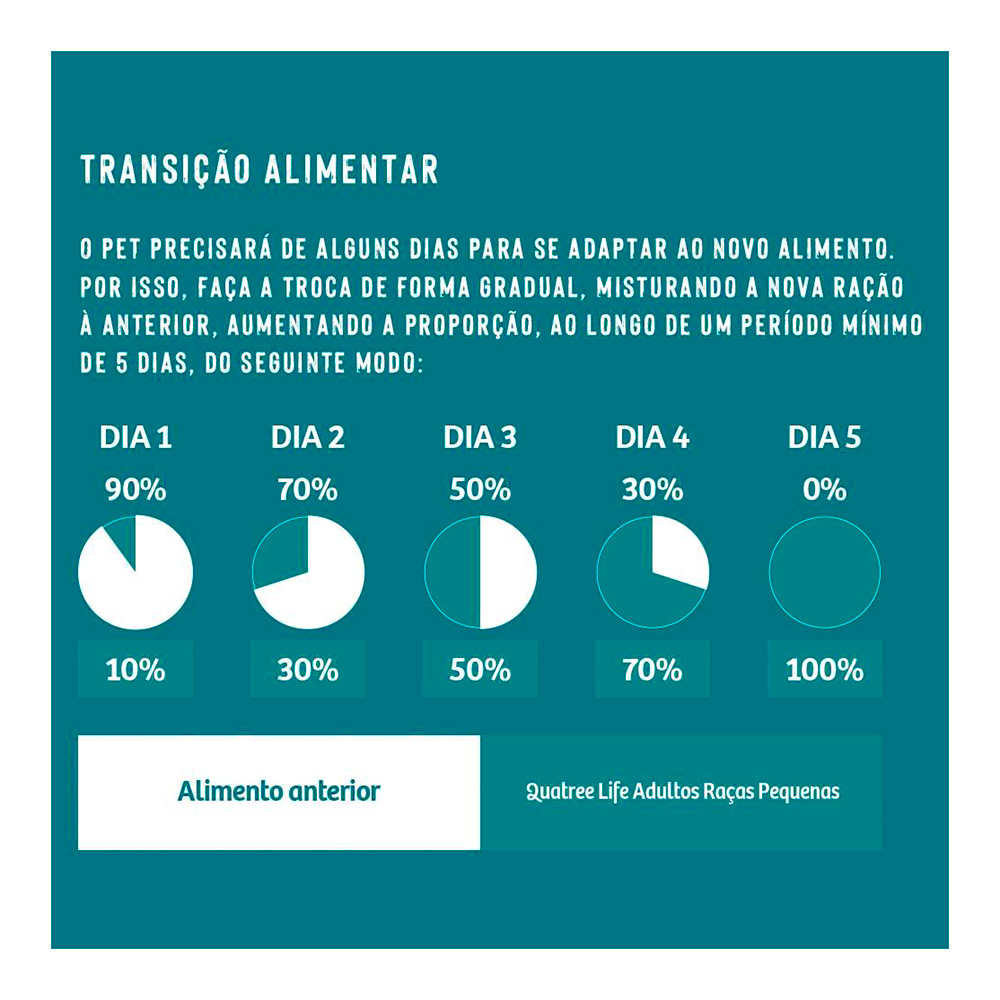 TRANSIÇÃO ALIMENTAR

O PET PRECISARÁ DE ALGUNS DIAS PARA SE ADAPTAR AO NOVO ALIMENTO. POR ISSO, FAÇA A TROCA DE FORMA GRADUAL, MISTURANDO A NOVA RAÇÃO À ANTERIOR, AUMENTANDO A PROPORÇÃO, AO LONGO DE UM PERÍODO MÍNIMO DE 5 DIAS, DO SEGUINTE MODO:

DIA 1
90%
10%

DIA 2
70%
30%

DIA 3
50%
50%

DIA 4
30%
70%

DIA 5
0%
100%

Alimento anterior

Quatree Life Adultos Raças Pequenas